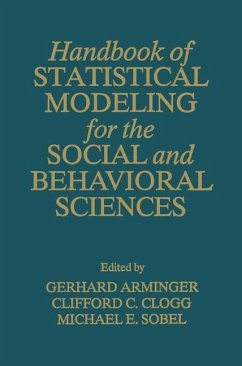 Handbook of STATISTICAL MODELING for the SOCIAL and BEHAVIORAL SCIENCES

Edited by
GERHARD ARMINGER
CLIFFORD C. CLOGG
MICHAEL E. SOBEL